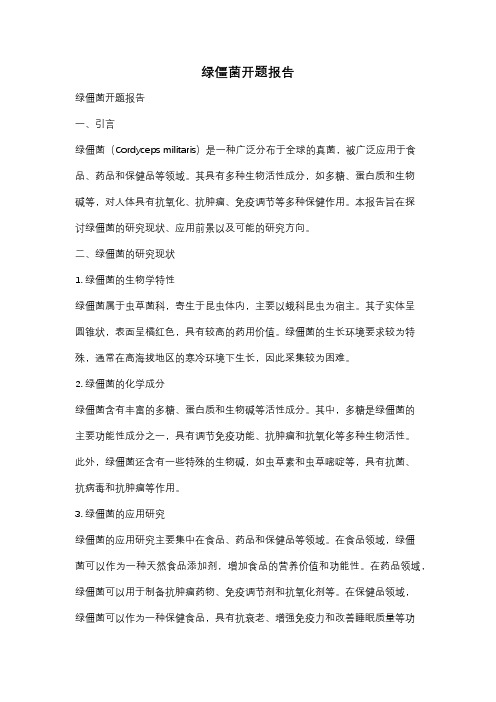 绿僵菌开题报告

绿僵菌开题报告

一、引言

绿僵菌（Cordyceps militaris）是一种广泛分布于全球的真菌，被广泛应用于食品、药品和保健品等领域。其具有多种生物活性成分，如多糖、蛋白质和生物碱等，对人体具有抗氧化、抗肿瘤、免疫调节等多种保健作用。本报告旨在探讨绿僵菌的研究现状、应用前景以及可能的研究方向。

二、绿僵菌的研究现状

1. 绿僵菌的生物学特性

绿僵菌属于虫草菌科，寄生于昆虫体内，主要以蛾科昆虫为宿主。其子实体呈圆锥状，表面呈橘红色，具有较高的药用价值。绿僵菌的生长环境要求较为特殊，通常在高海拔地区的寒冷环境下生长，因此采集较为困难。

2. 绿僵菌的化学成分

绿僵菌含有丰富的多糖、蛋白质和生物碱等活性成分。其中，多糖是绿僵菌的主要功能性成分之一，具有调节免疫功能、抗肿瘤和抗氧化等多种生物活性。此外，绿僵菌还含有一些特殊的生物碱，如虫草素和虫草嘧啶等，具有抗菌、抗病毒和抗肿瘤等作用。

3. 绿僵菌的应用研究

绿僵菌的应用研究主要集中在食品、药品和保健品等领域。在食品领域，绿僵菌可以作为一种天然食品添加剂，增加食品的营养价值和功能性。在药品领域，绿僵菌可以用于制备抗肿瘤药物、免疫调节剂和抗氧化剂等。在保健品领域，绿僵菌可以作为一种保健食品，具有抗衰老、增强免疫力和改善睡眠质量等功